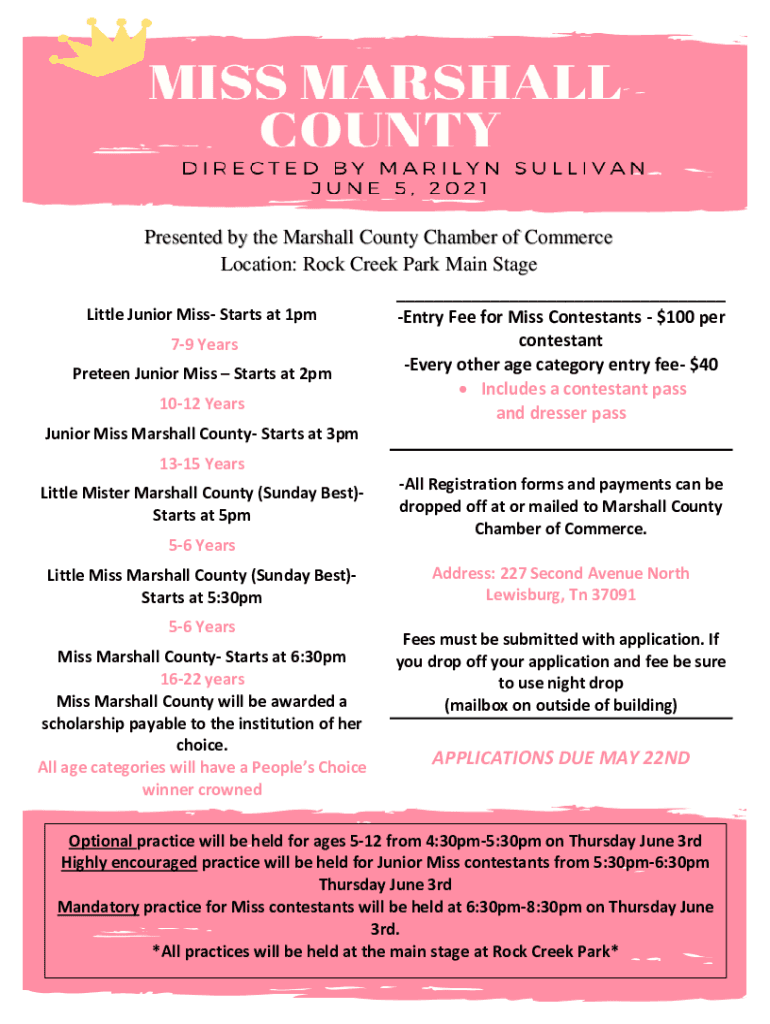 MISS MARSHALL COUNTY

DIRECTED BY MARILYN SULLIVAN
JUNE 5, 2021

Presented by the Marshall County Chamber of Commerce
Location: Rock Creek Park Main Stage

Little Junior Miss- Starts at 1pm
7-9 Years
Preteen Junior Miss – Starts at 2pm
10-12 Years
Junior Miss Marshall County- Starts at 3pm
13-15 Years
Little Mister Marshall County (Sunday Best)- Starts at 5pm
5-6 Years
Little Miss Marshall County (Sunday Best)- Starts at 5:30pm
5-6 Years
Miss Marshall County- Starts at 6:30pm
16-22 years
Miss Marshall County will be awarded a scholarship payable to the institution of her choice.
All age categories will have a People's Choice winner crowned

-Entry Fee for Miss Contestants - $100 per contestant
-Every other age category entry fee- $40
• Includes a contestant pass and dresser pass

-All Registration forms and payments can be dropped off at or mailed to Marshall County Chamber of Commerce.

Address: 227 Second Avenue North Lewisburg, Tn 37091

Fees must be submitted with application. If you drop off your application and fee be sure to use night drop (mailbox on outside of building)

APPLICATIONS DUE MAY 22ND

Optional practice will be held for ages 5-12 from 4:30pm-5:30pm on Thursday June 3rd
Highly encouraged practice will be held for Junior Miss contestants from 5:30pm-6:30pm Thursday June 3rd
Mandatory practice for Miss contestants will be held at 6:30pm-8:30pm on Thursday June 3rd.
*All practices will be held at the main stage at Rock Creek Park*